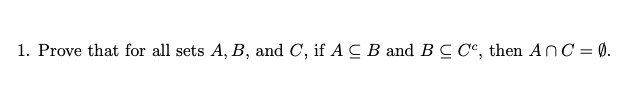 1. Prove that for all sets $A, B$, and $C$, if $A \subseteq B$ and $B \subseteq C^c$, then $A \cap C = \emptyset$.